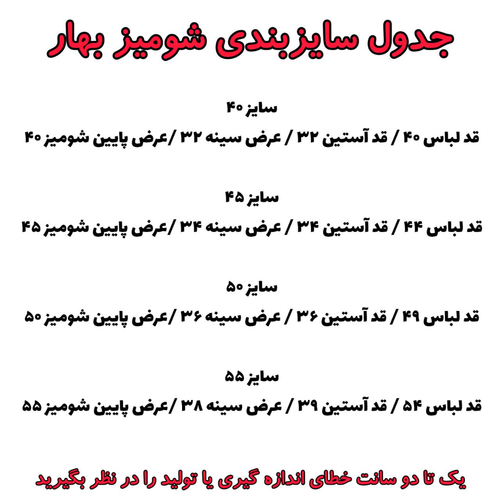 جدول سایزبندی شومیز بهار

سایز ۴۰

قد لباس ۴۰ / قد آستین ۳۲ / عرض سینه ۳۲ /عرض پایین شومیز ۴۰

سایز ۴۵

قد لباس ۴۴ / قد آستین ۳۴ / عرض سینه ۳۴ /عرض پایین شومیز ۴۵

سایز ۵۰

قد لباس ۴۹ / قد آستین ۳۶ / عرض سینه ۳۶ /عرض پایین شومیز ۵۰

سایز ۵۵

قد لباس ۵۴ / قد آستین ۳۹ / عرض سینه ۳۸ /عرض پایین شومیز ۵۵

یک تا دو سانت خطای اندازه گیری یا تولید را در نظر بگیرید